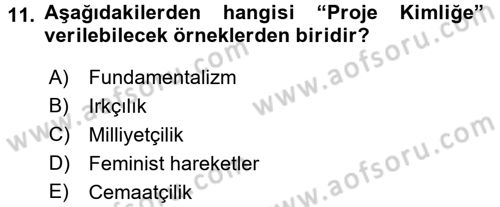 11. Aşağıdakilerden hangisi “Proje Kimliğe” verilebilecek örneklerden biridir?

A) Fundamentalizm
B) Irkçılık
C) Milliyetçilik
D) Feminist hareketler
E) Cemaatçilik

www.aofsoru.com
www.aofsoru.com
www.aofsoru.com
www.aofsoru.com